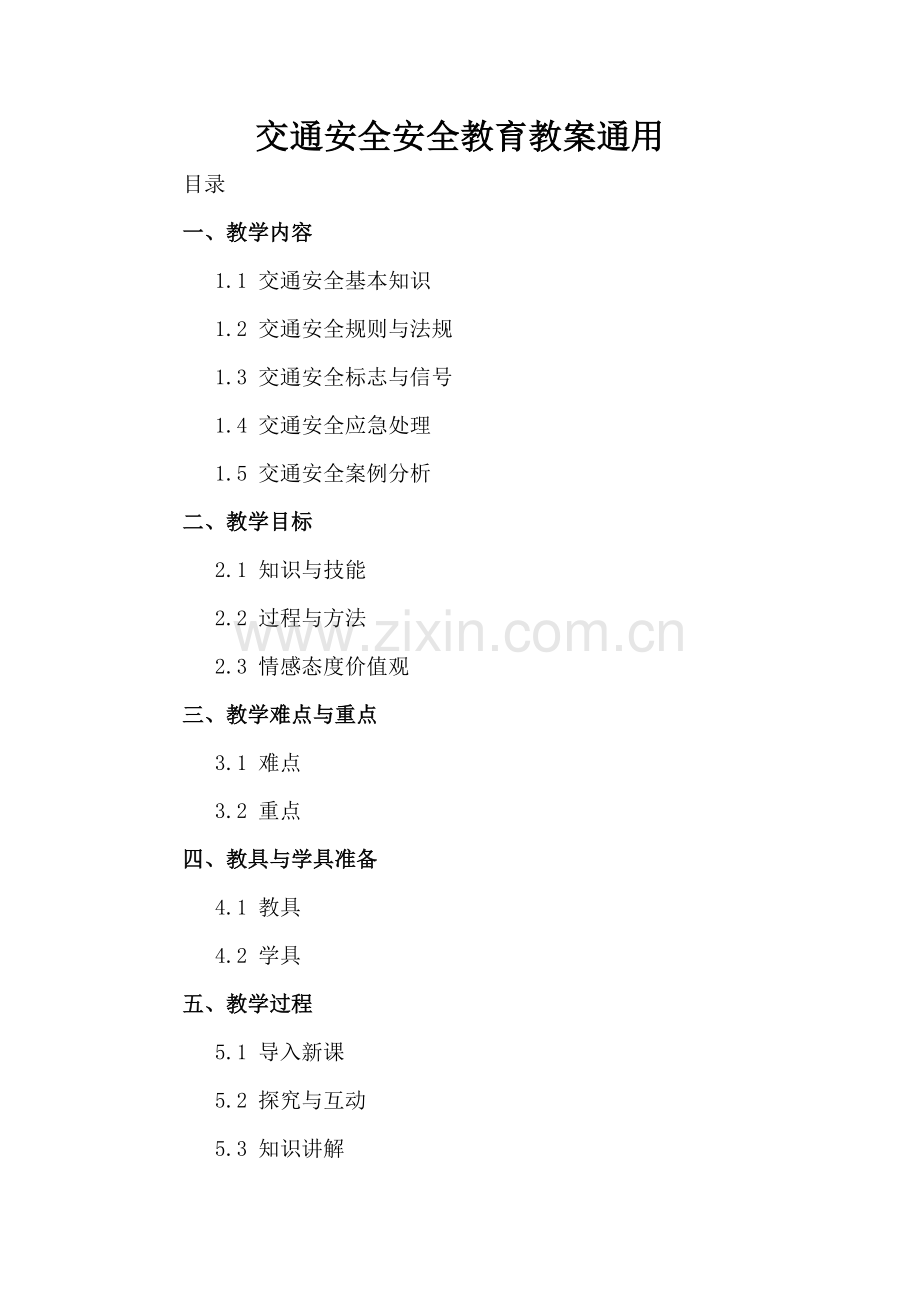 交通安全安全教育教案通用

目录

一、教学内容

1.1 交通安全基本知识

1.2 交通安全规则与法规

1.3 交通安全标志与信号

1.4 交通安全应急处理

1.5 交通安全案例分析

二、教学目标

2.1 知识与技能

2.2 过程与方法

2.3 情感态度价值观

三、教学难点与重点

3.1 难点

3.2 重点

四、教具与学具准备

4.1 教具

4.2 学具

五、教学过程

5.1 导入新课

5.2 探究与互动

5.3 知识讲解

www.zixin.com.cn